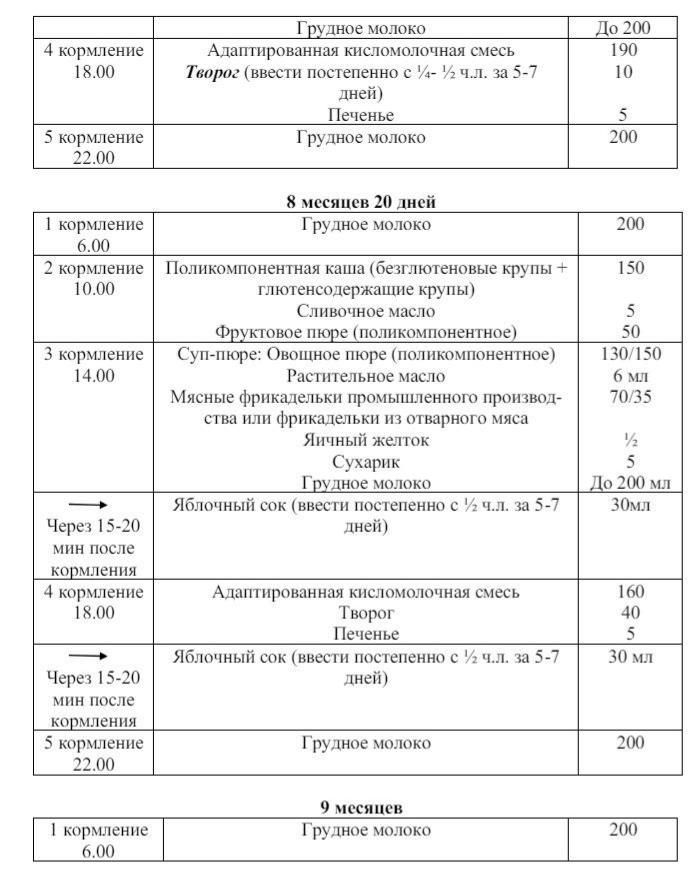 |  | Грудное молоко | До 200 |
|---|---|---|
| 4 кормление 18.00 | Адаптированная кисломолочная смесь Творог (ввести постепенно с ¼- ½ ч.л. за 5-7 дней) Печенье | 190 10 5 |
| 5 кормление 22.00 | Грудное молоко | 200 |

8 месяцев 20 дней

| 1 кормление 6.00 | Грудное молоко | 200 |
|---|---|---|
| 2 кормление 10.00 | Поликомпонентная каша (безглютеновые крупы + глютенсодержащие крупы) Сливочное масло Фруктовое пюре (поликомпонентное) | 150 5 50 |
| 3 кормление 14.00 | Суп-пюре: Овощное пюре (поликомпонентное) Растительное масло Мясные фрикадельки промышленного производства или фрикадельки из отварного мяса Яичный желток Сухарик Грудное молоко | 130/150 6 мл 70/35 ½ 5 До 200 мл |
| → Через 15-20 мин после кормления | Яблочный сок (ввести постепенно с ½ ч.л. за 5-7 дней) | 30мл |
| 4 кормление 18.00 | Адаптированная кисломолочная смесь Творог Печенье | 160 40 5 |
| → Через 15-20 мин после кормления | Яблочный сок (ввести постепенно с ½ ч.л. за 5-7 дней) | 30 мл |
| 5 кормление 22.00 | Грудное молоко | 200 |

9 месяцев

| 1 кормление 6.00 | Грудное молоко | 200 |
|---|---|---|